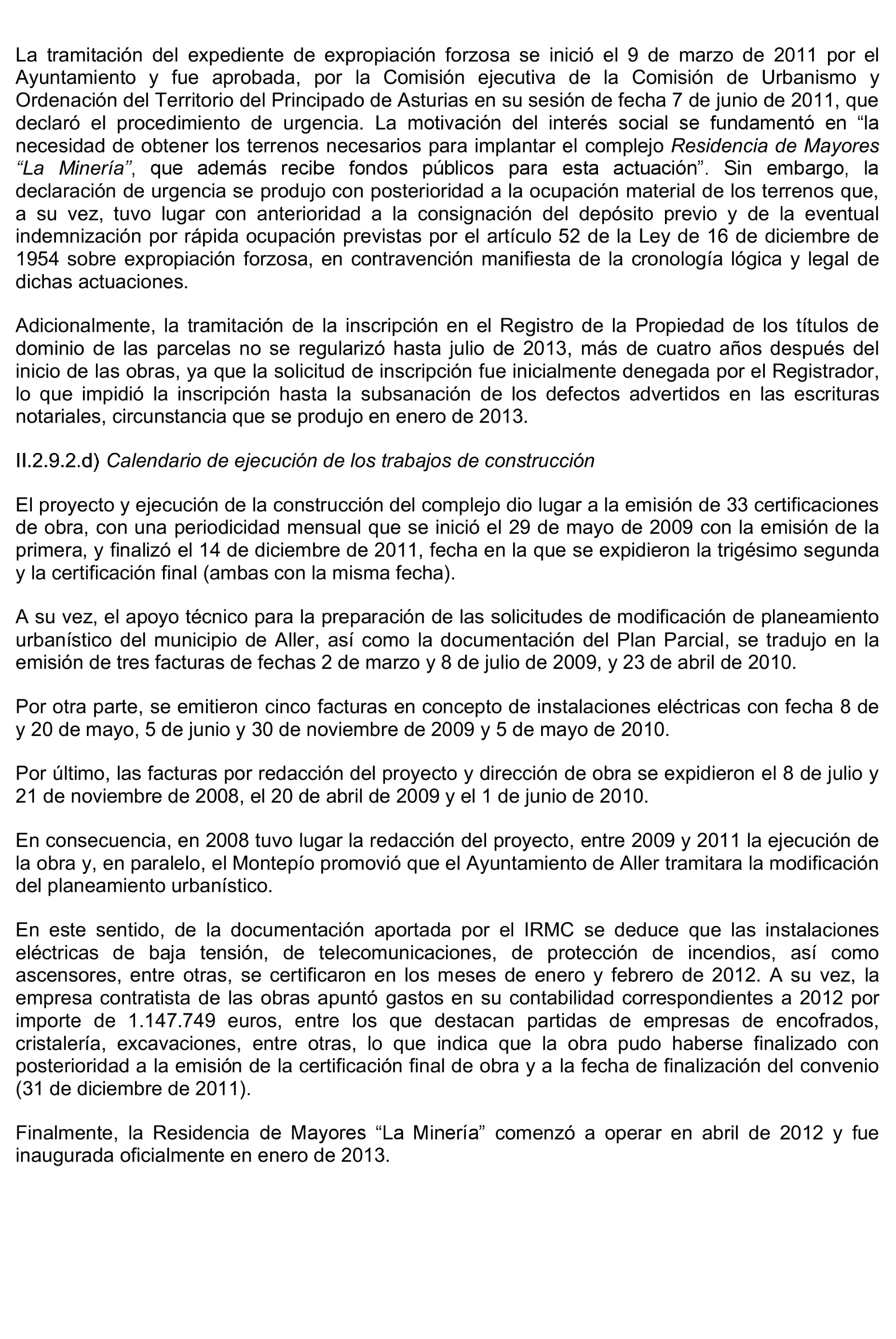 La tramitación del expediente de expropiación forzosa se inició el 9 de marzo de 2011 por el Ayuntamiento y fue aprobada, por la Comisión ejecutiva de la Comisión de Urbanismo y Ordenación del Territorio del Principado de Asturias en su sesión de fecha 7 de junio de 2011, que declaró el procedimiento de urgencia. La motivación del interés social se fundamentó en “la necesidad de obtener los terrenos necesarios para implantar el complejo Residencia de Mayores “La Minería”, que además recibe fondos públicos para esta actuación”. Sin embargo, la declaración de urgencia se produjo con posterioridad a la ocupación material de los terrenos que, a su vez, tuvo lugar con anterioridad a la consignación del depósito previo y de la eventual indemnización por rápida ocupación previstas por el artículo 52 de la Ley de 16 de diciembre de 1954 sobre expropiación forzosa, en contravención manifiesta de la cronología lógica y legal de dichas actuaciones.

Adicionalmente, la tramitación de la inscripción en el Registro de la Propiedad de los títulos de dominio de las parcelas no se regularizó hasta julio de 2013, más de cuatro años después del inicio de las obras, ya que la solicitud de inscripción fue inicialmente denegada por el Registrador, lo que impidió la inscripción hasta la subsanación de los defectos advertidos en las escrituras notariales, circunstancia que se produjo en enero de 2013.

II.2.9.2.d) Calendario de ejecución de los trabajos de construcción

El proyecto y ejecución de la construcción del complejo dio lugar a la emisión de 33 certificaciones de obra, con una periodicidad mensual que se inició el 29 de mayo de 2009 con la emisión de la primera, y finalizó el 14 de diciembre de 2011, fecha en la que se expidieron la trigésimo segunda y la certificación final (ambas con la misma fecha).

A su vez, el apoyo técnico para la preparación de las solicitudes de modificación de planeamiento urbanístico del municipio de Aller, así como la documentación del Plan Parcial, se tradujo en la emisión de tres facturas de fechas 2 de marzo y 8 de julio de 2009, y 23 de abril de 2010.

Por otra parte, se emitieron cinco facturas en concepto de instalaciones eléctricas con fecha 8 de y 20 de mayo, 5 de junio y 30 de noviembre de 2009 y 5 de mayo de 2010.

Por último, las facturas por redacción del proyecto y dirección de obra se expidieron el 8 de julio y 21 de noviembre de 2008, el 20 de abril de 2009 y el 1 de junio de 2010.

En consecuencia, en 2008 tuvo lugar la redacción del proyecto, entre 2009 y 2011 la ejecución de la obra y, en paralelo, el Montepío promovió que el Ayuntamiento de Aller tramitara la modificación del planeamiento urbanístico.

En este sentido, de la documentación aportada por el IRMC se deduce que las instalaciones eléctricas de baja tensión, de telecomunicaciones, de protección de incendios, así como ascensores, entre otras, se certificaron en los meses de enero y febrero de 2012. A su vez, la empresa contratista de las obras apuntó gastos en su contabilidad correspondientes a 2012 por importe de 1.147.749 euros, entre los que destacan partidas de empresas de encofrados, cristalería, excavaciones, entre otras, lo que indica que la obra pudo haberse finalizado con posterioridad a la emisión de la certificación final de obra y a la fecha de finalización del convenio (31 de diciembre de 2011).

Finalmente, la Residencia de Mayores “La Minería” comenzó a operar en abril de 2012 y fue inaugurada oficialmente en enero de 2013.